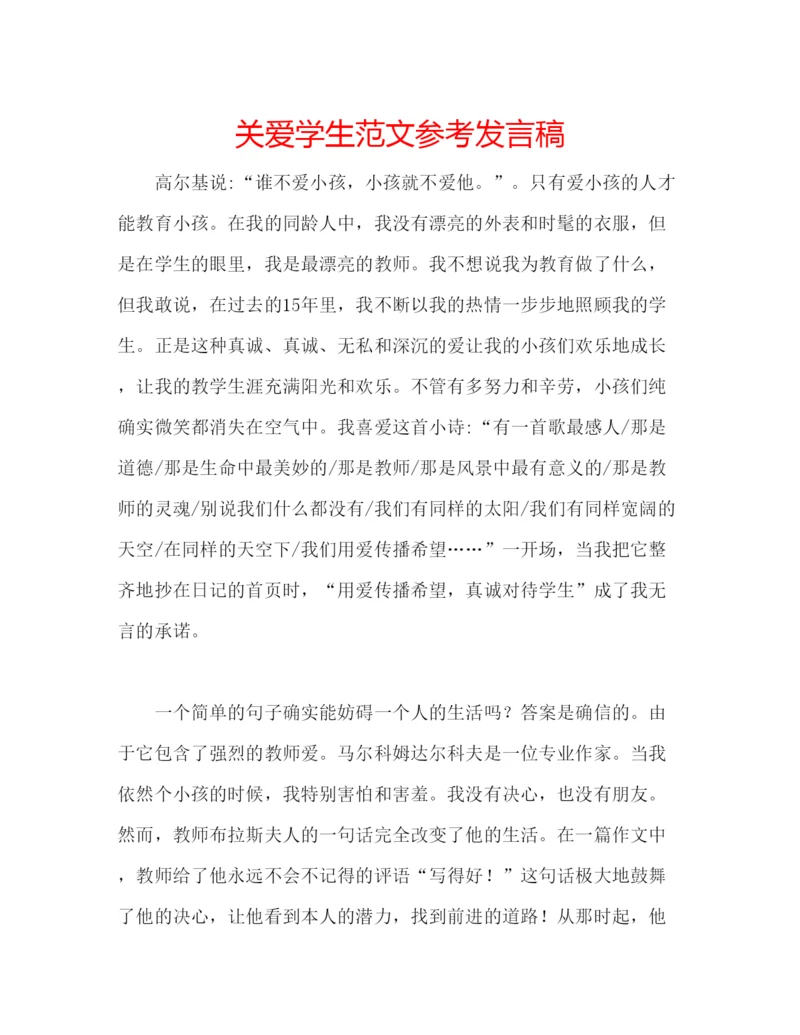 关爱学生范文参考发言稿

高尔基说:“谁不爱小孩，小孩就不爱他。”。只有爱小孩的人才能教育小孩。在我的同龄人中，我没有漂亮的外表和时髦的衣服，但是在学生的眼里，我是最漂亮的教师。我不想说我为教育做了什么，但我敢说，在过去的15年里，我不断以我的热情一步步地照顾我的学生。正是这种真诚、真诚、无私和深沉的爱让我的小孩们欢乐地成长，让我的教学生涯充满阳光和欢乐。不管有多努力和辛劳，小孩们纯确实微笑都消失在空气中。我喜爱这首小诗:“有一首歌最感人/那是道德/那是生命中最美妙的/那是教师/那是风景中最有意义的/那是教师的灵魂/别说我们什么都没有/我们有同样的太阳/我们有同样宽阔的天空/在同样的天空下/我们用爱传播希望……”一开场，当我把它整齐地抄在日记的首页时，“用爱传播希望，真诚对待学生”成了我无言的承诺。

一个简单的句子确实能妨碍一个人的生活吗？答案是确信的。由于它包含了强烈的教师爱。马尔科姆达尔科夫是一位专业作家。当我依然个小孩的时候，我特别害怕和害羞。我没有决心，也没有朋友。然而，教师布拉斯夫人的一句话完全改变了他的生活。在一篇作文中，教师给了他永远不会不记得的评语“写得好！”这句话极大地鼓舞了他的决心，让他看到本人的潜力，找到前进的道路！从那时起，他